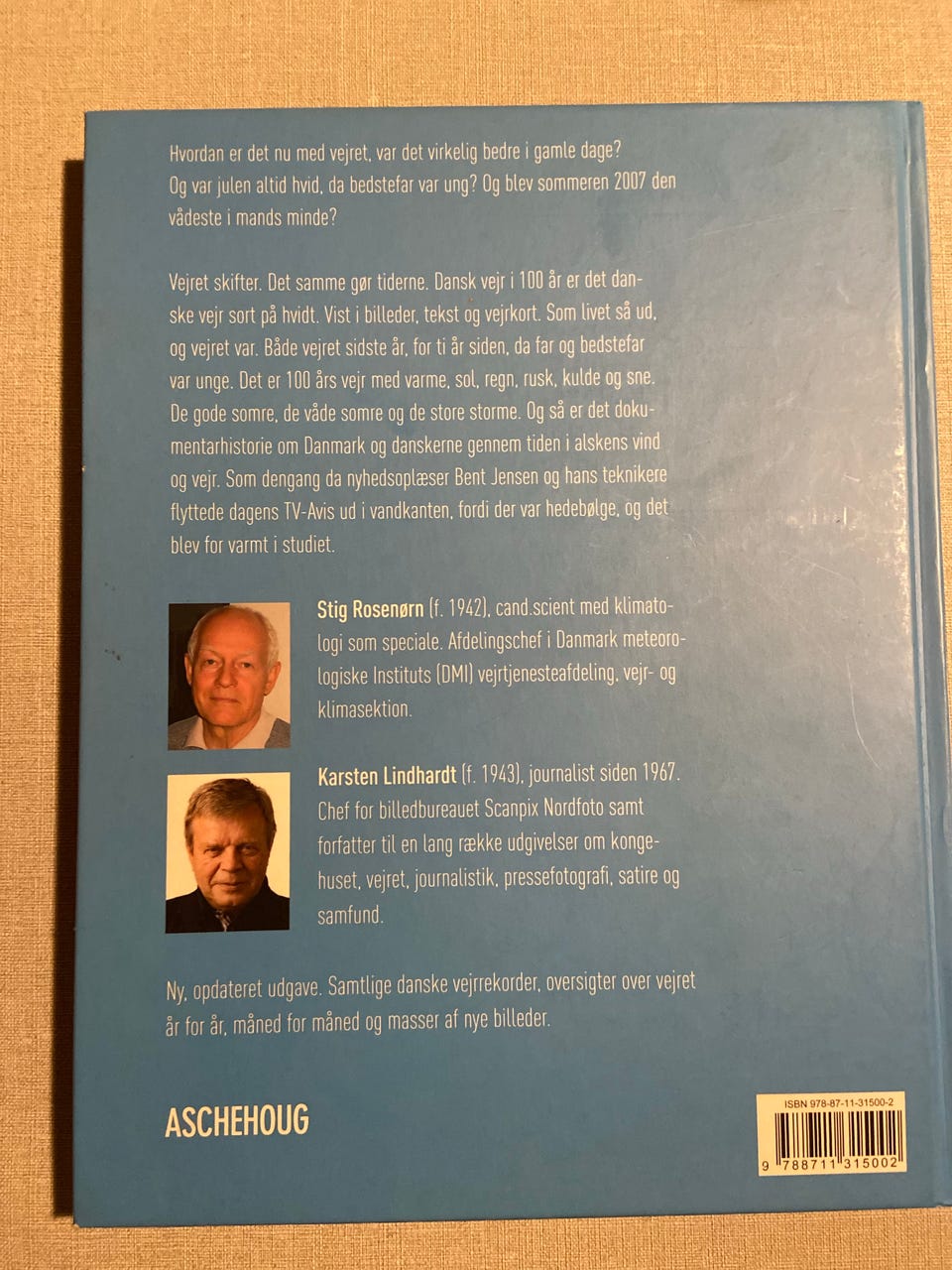 Hvordan er det nu med vejret, var det virkelig bedre i gamle dage? Og var julen altid hvid, da bedstefar var ung? Og blev sommeren 2007 den vådeste i mands minde?

Vejret skifter. Det samme gør tiderne. Dansk vejr i 100 år er det danske vejr sort på hvidt. Vist i billeder, tekst og vejrkort. Som livet så ud, og vejret var. Både vejret sidste år, for ti år siden, da far og bedstefar var unge. Det er 100 års vejr med varme, sol, regn, rusk, kulde og sne. De gode somre, de våde somre og de store storme. Og så er det dokumentarhistorie om Danmark og danskerne gennem tiden i alskens vind og vejr. Som dengang da nyhedsoplæser Bent Jensen og hans teknikere flyttede dagens TV-Avis ud i vandkanten, fordi der var hedebølge, og det blev for varmt i studiet.

Stig Rosenørn (f. 1942), cand.scient med klimatologi som speciale. Afdelingschef i Danmark meteorologiske Instituts (DMI) vejrtjenesteafdeling, vejr- og klimasektion.

Karsten Lindhardt (f. 1943), journalist siden 1967. Chef for billedbureauet Scanpix Nordfoto samt forfatter til en lang række udgivelser om kongehuset, vejret, journalistik, pressefotografi, satire og samfund.

Ny, opdateret udgave. Samtlige danske vejrrekorder, oversigter over vejret år for år, måned for måned og masser af nye billeder.

ASCHEHOUG

ISBN 978-87-11-31500-2
9 788711 315002